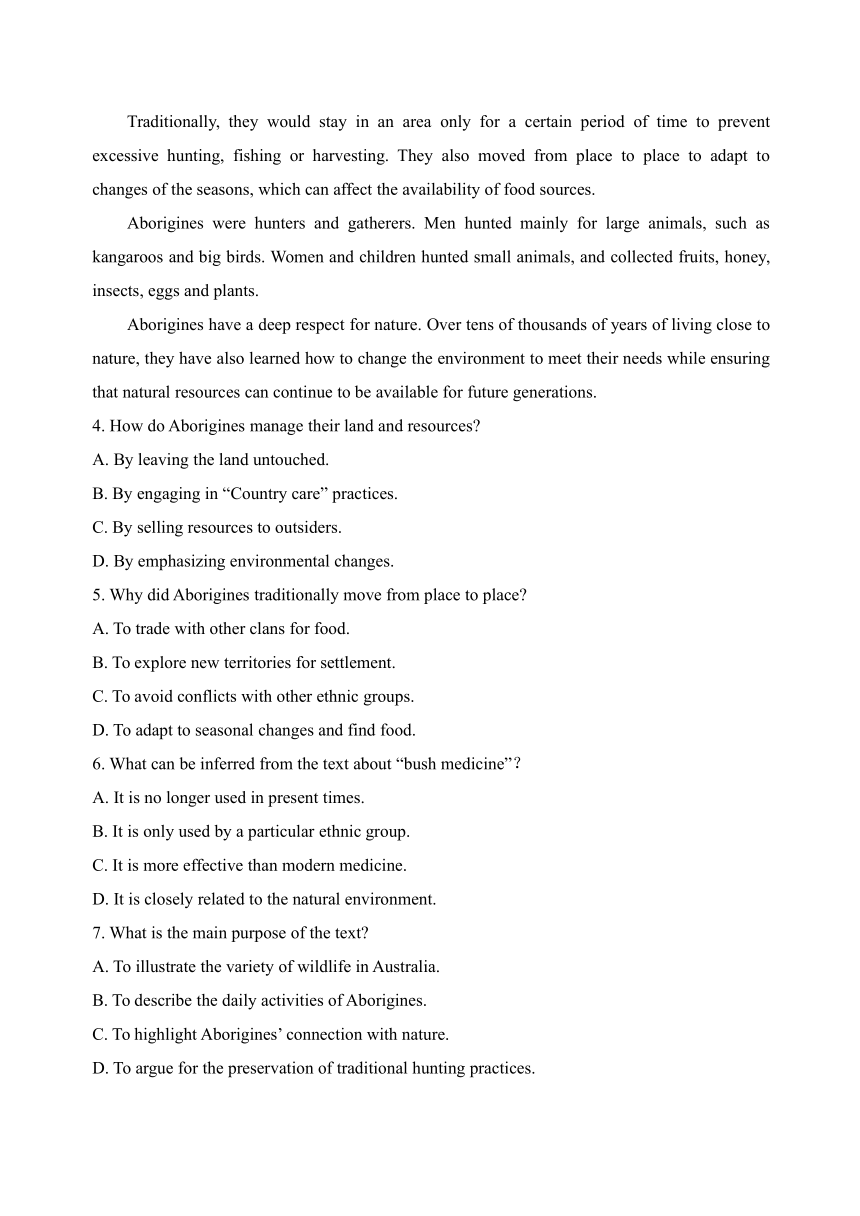 Traditionally, they would stay in an area only for a certain period of time to prevent excessive hunting, fishing or harvesting. They also moved from place to place to adapt to changes of the seasons, which can affect the availability of food sources.

Aborigines were hunters and gatherers. Men hunted mainly for large animals, such as kangaroos and big birds. Women and children hunted small animals, and collected fruits, honey, insects, eggs and plants.

Aborigines have a deep respect for nature. Over tens of thousands of years of living close to nature, they have also learned how to change the environment to meet their needs while ensuring that natural resources can continue to be available for future generations.

4. How do Aborigines manage their land and resources?
A. By leaving the land untouched.
B. By engaging in “Country care” practices.
C. By selling resources to outsiders.
D. By emphasizing environmental changes.
5. Why did Aborigines traditionally move from place to place?
A. To trade with other clans for food.
B. To explore new territories for settlement.
C. To avoid conflicts with other ethnic groups.
D. To adapt to seasonal changes and find food.
6. What can be inferred from the text about “bush medicine”?
A. It is no longer used in present times.
B. It is only used by a particular ethnic group.
C. It is more effective than modern medicine.
D. It is closely related to the natural environment.
7. What is the main purpose of the text?
A. To illustrate the variety of wildlife in Australia.
B. To describe the daily activities of Aborigines.
C. To highlight Aborigines’ connection with nature.
D. To argue for the preservation of traditional hunting practices.